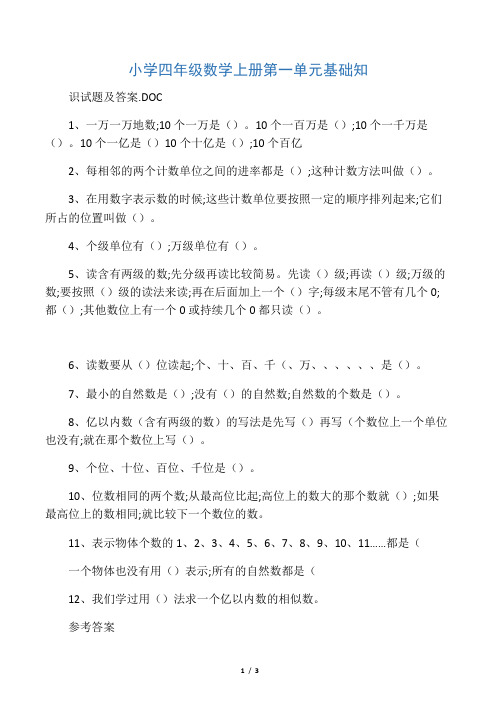 小学四年级数学上册第一单元基础知

识试题及答案.DOC

1、一万一万地数;10 个一万是（）。10 个一百万是（）;10 个一千万是（）。10 个一亿是（）10 个十亿是（）;10 个百亿

2、每相邻的两个计数单位之间的进率都是（）;这种计数方法叫做（）。

3、在用数字表示数的时候;这些计数单位要按照一定的顺序排列起来;它们所占的位置叫做（）。

4、个级单位有（）;万级单位有（）。

5、读含有两级的数;先分级再读比较简易。先读（）级;再读（）级;万级的数;要按照（）级的读法来读;再在后面加上一个（）字;每级末尾不管有几个 0;都（）;其他数位上有一个 0 或持续几个 0 都只读（）。

6、读数要从（）位读起;个、十、百、千（、万、、、、、、是（）。

7、最小的自然数是（）;没有（）的自然数;自然数的个数是（）。

8、亿以内数（含有两级的数）的写法是先写（）再写（个数位上一个单位也没有;就在那个数位上写（）。

9、个位、十位、百位、千位是（）。

10、位数相同的两个数;从最高位比起;高位上的数大的那个数就（）;如果最高位上的数相同;就比较下一个数位的数。

11、表示物体个数的 1、2、3、4、5、6、7、8、9、10、11……都是（

一个物体也没有用（）表示;所有的自然数都是（

12、我们学过用（）法求一个亿以内数的相似数。

参考答案

1 / 3